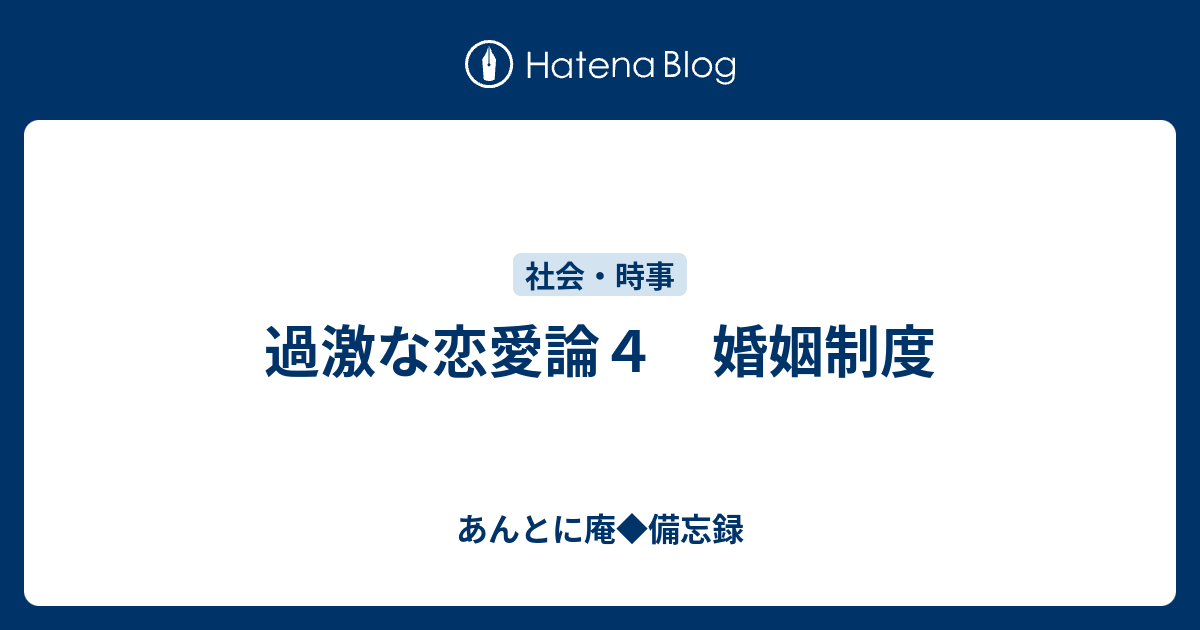 Hatena Blog

社会・時事

過激な恋愛論４　婚姻制度

あんとに庵◆備忘録